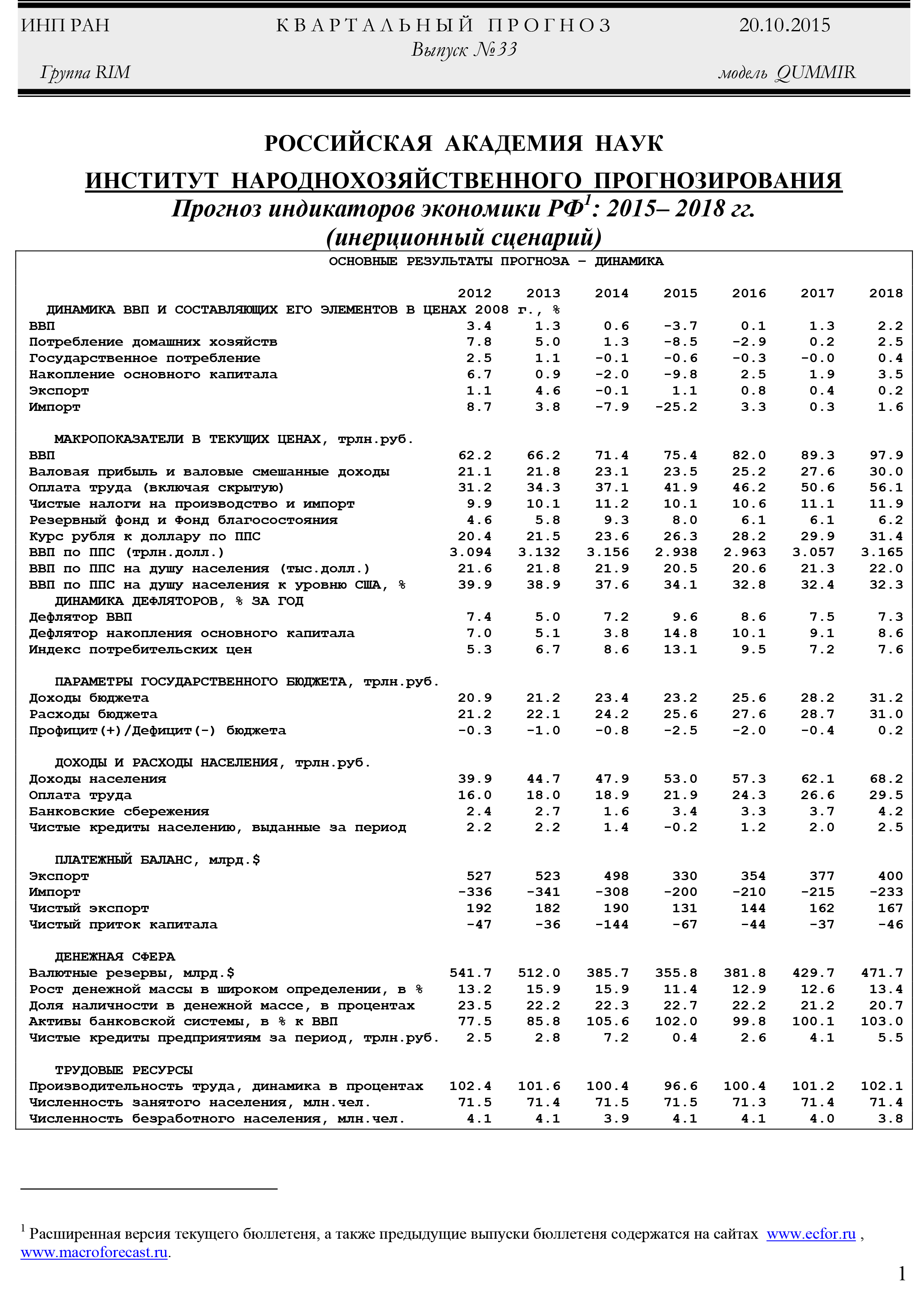 ИНП РАН КВАРТАЛЬНЫЙ ПРОГНОЗ 20.10.2015
Выпуск №33
Группа RIM модель QUMMIR

РОССИЙСКАЯ АКАДЕМИЯ НАУК
ИНСТИТУТ НАРОДНОХОЗЯЙСТВЕННОГО ПРОГНОЗИРОВАНИЯ
Прогноз индикаторов экономики РФ$^1$: 2015– 2018 гг.
(инерционный сценарий)

ОСНОВНЫЕ РЕЗУЛЬТАТЫ ПРОГНОЗА – ДИНАМИКА

| | 2012 | 2013 | 2014 | 2015 | 2016 | 2017 | 2018 |
|---|---|---|---|---|---|---|---|
| ДИНАМИКА ВВП И СОСТАВЛЯЮЩИХ ЕГО ЭЛЕМЕНТОВ В ЦЕНАХ 2008 г., % | | | | | | | |
| ВВП | 3.4 | 1.3 | 0.6 | -3.7 | 0.1 | 1.3 | 2.2 |
| Потребление домашних хозяйств | 7.8 | 5.0 | 1.3 | -8.5 | -2.9 | 0.2 | 2.5 |
| Государственное потребление | 2.5 | 1.1 | -0.1 | -0.6 | -0.3 | -0.0 | 0.4 |
| Накопление основного капитала | 6.7 | 0.9 | -2.0 | -9.8 | 2.5 | 1.9 | 3.5 |
| Экспорт | 1.1 | 4.6 | -0.1 | 1.1 | 0.8 | 0.4 | 0.2 |
| Импорт | 8.7 | 3.8 | -7.9 | -25.2 | 3.3 | 0.3 | 1.6 |
| МАКРОПОКАЗАТЕЛИ В ТЕКУЩИХ ЦЕНАХ, трлн.руб. | | | | | | | |
| ВВП | 62.2 | 66.2 | 71.4 | 75.4 | 82.0 | 89.3 | 97.9 |
| Валовая прибыль и валовые смешанные доходы | 21.1 | 21.8 | 23.1 | 23.5 | 25.2 | 27.6 | 30.0 |
| Оплата труда (включая скрытую) | 31.2 | 34.3 | 37.1 | 41.9 | 46.2 | 50.6 | 56.1 |
| Чистые налоги на производство и импорт | 9.9 | 10.1 | 11.2 | 10.1 | 10.6 | 11.1 | 11.9 |
| Резервный фонд и Фонд благосостояния | 4.6 | 5.8 | 9.3 | 8.0 | 6.1 | 6.1 | 6.2 |
| Курс рубля к доллару по ППС | 20.4 | 21.5 | 23.6 | 26.3 | 28.2 | 29.9 | 31.4 |
| ВВП по ППС (трлн.долл.) | 3.094 | 3.132 | 3.156 | 2.938 | 2.963 | 3.057 | 3.165 |
| ВВП по ППС на душу населения (тыс.долл.) | 21.6 | 21.8 | 21.9 | 20.5 | 20.6 | 21.3 | 22.0 |
| ВВП по ППС на душу населения к уровню США, % | 39.9 | 38.9 | 37.6 | 34.1 | 32.8 | 32.4 | 32.3 |
| ДИНАМИКА ДЕФЛЯТОРОВ, % ЗА ГОД | | | | | | | |
| Дефлятор ВВП | 7.4 | 5.0 | 7.2 | 9.6 | 8.6 | 7.5 | 7.3 |
| Дефлятор накопления основного капитала | 7.0 | 5.1 | 3.8 | 14.8 | 10.1 | 9.1 | 8.6 |
| Индекс потребительских цен | 5.3 | 6.7 | 8.6 | 13.1 | 9.5 | 7.2 | 7.6 |
| ПАРАМЕТРЫ ГОСУДАРСТВЕННОГО БЮДЖЕТА, трлн.руб. | | | | | | | |
| Доходы бюджета | 20.9 | 21.2 | 23.4 | 23.2 | 25.6 | 28.2 | 31.2 |
| Расходы бюджета | 21.2 | 22.1 | 24.2 | 25.6 | 27.6 | 28.7 | 31.0 |
| Профицит(+)/Дефицит(-) бюджета | -0.3 | -1.0 | -0.8 | -2.5 | -2.0 | -0.4 | 0.2 |
| ДОХОДЫ И РАСХОДЫ НАСЕЛЕНИЯ, трлн.руб. | | | | | | | |
| Доходы населения | 39.9 | 44.7 | 47.9 | 53.0 | 57.3 | 62.1 | 68.2 |
| Оплата труда | 16.0 | 18.0 | 18.9 | 21.9 | 24.3 | 26.6 | 29.5 |
| Банковские сбережения | 2.4 | 2.7 | 1.6 | 3.4 | 3.3 | 3.7 | 4.2 |
| Чистые кредиты населению, выданные за период | 2.2 | 2.2 | 1.4 | -0.2 | 1.2 | 2.0 | 2.5 |
| ПЛАТЕЖНЫЙ БАЛАНС, млрд.$ | | | | | | | |
| Экспорт | 527 | 523 | 498 | 330 | 354 | 377 | 400 |
| Импорт | -336 | -341 | -308 | -200 | -210 | -215 | -233 |
| Чистый экспорт | 192 | 182 | 190 | 131 | 144 | 162 | 167 |
| Чистый приток капитала | -47 | -36 | -144 | -67 | -44 | -37 | -46 |
| ДЕНЕЖНАЯ СФЕРА | | | | | | | |
| Валютные резервы, млрд.$ | 541.7 | 512.0 | 385.7 | 355.8 | 381.8 | 429.7 | 471.7 |
| Рост денежной массы в широком определении, в % | 13.2 | 15.9 | 15.9 | 11.4 | 12.9 | 12.6 | 13.4 |
| Доля наличности в денежной массе, в процентах | 23.5 | 22.2 | 22.3 | 22.7 | 22.2 | 21.2 | 20.7 |
| Активы банковской системы, в % к ВВП | 77.5 | 85.8 | 105.6 | 102.0 | 99.8 | 100.1 | 103.0 |
| Чистые кредиты предприятиям за период, трлн.руб. | 2.5 | 2.8 | 7.2 | 0.4 | 2.6 | 4.1 | 5.5 |
| ТРУДОВЫЕ РЕСУРСЫ | | | | | | | |
| Производительность труда, динамика в процентах | 102.4 | 101.6 | 100.4 | 96.6 | 100.4 | 101.2 | 102.1 |
| Численность занятого населения, млн.чел. | 71.5 | 71.4 | 71.5 | 71.5 | 71.3 | 71.4 | 71.4 |
| Численность безработного населения, млн.чел. | 4.1 | 4.1 | 3.9 | 4.1 | 4.1 | 4.0 | 3.8 |

$^1$ Расширенная версия текущего бюллетеня, а также предыдущие выпуски бюллетеня содержатся на сайтах www.ecfor.ru , www.macroforecast.ru.

1